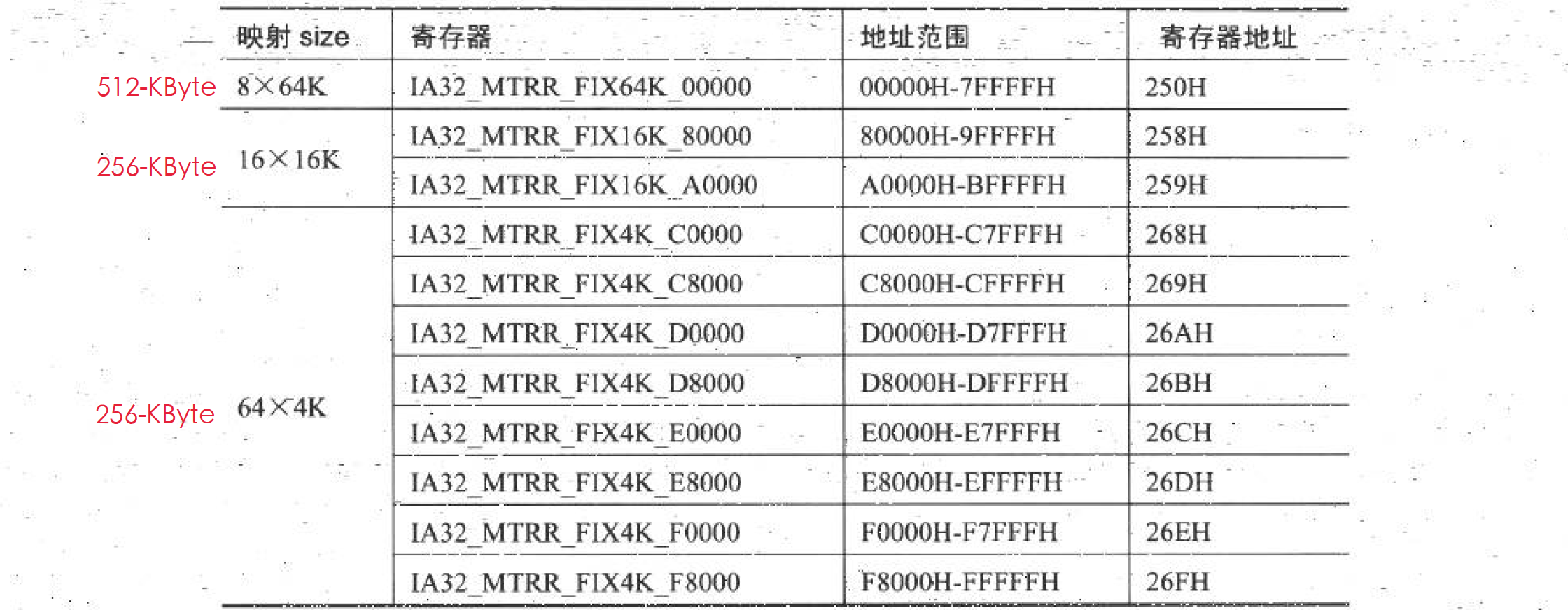 | | 映射 size | 寄存器 | 地址范围 | 寄存器地址 |
|---|---|---|---|---|
| 512-KByte | 8×64K | IA32_MTRR_FIX64K_00000 | 00000H-7FFFFH | 250H |
| 256-KByte | 16×16K | IA32_MTRR_FIX16K_80000 | 80000H-9FFFFH | 258H |
| | | IA32_MTRR_FIX16K_A0000 | A0000H-BFFFFH | 259H |
| 256-KByte | 64×4K | IA32_MTRR_FIX4K_C0000 | C0000H-C7FFFH | 268H |
| | | IA32_MTRR_FIX4K_C8000 | C8000H-CFFFFH | 269H |
| | | IA32_MTRR_FIX4K_D0000 | D0000H-D7FFFH | 26AH |
| | | IA32_MTRR_FIX4K_D8000 | D8000H-DFFFFH | 26BH |
| | | IA32_MTRR_FIX4K_E0000 | E0000H-E7FFFH | 26CH |
| | | IA32_MTRR_FIX4K_E8000 | E8000H-EFFFFH | 26DH |
| | | IA32_MTRR_FIX4K_F0000 | F0000H-F7FFFH | 26EH |
| | | IA32_MTRR_FIX4K_F8000 | F8000H-FFFFFH | 26FH |